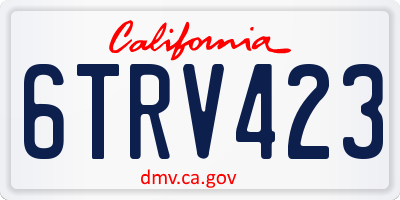 California

6TRV423

dmv.ca.gov